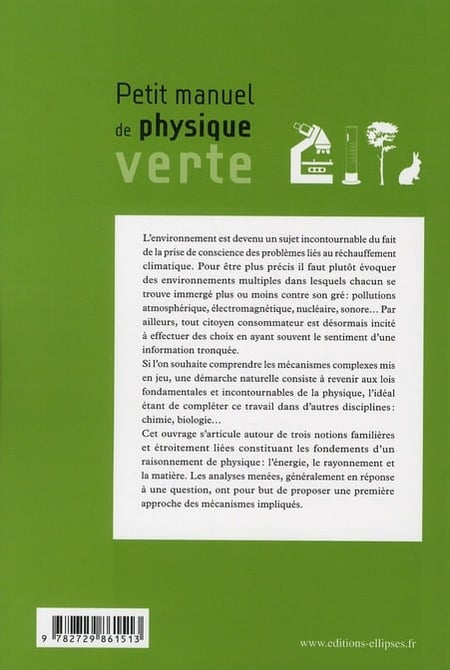 Petit manuel
de physique
verte

L'environnement est devenu un sujet incontournable du fait de la prise de conscience des problèmes liés au réchauffement climatique. Pour être plus précis il faut plutôt évoquer des environnements multiples dans lesquels chacun se trouve immergé plus ou moins contre son gré : pollutions atmosphérique, électromagnétique, nucléaire, sonore… Par ailleurs, tout citoyen consommateur est désormais incité à effectuer des choix en ayant souvent le sentiment d'une information tronquée.
Si l'on souhaite comprendre les mécanismes complexes mis en jeu, une démarche naturelle consiste à revenir aux lois fondamentales et incontournables de la physique, l'idéal étant de compléter ce travail dans d'autres disciplines : chimie, biologie…
Cet ouvrage s'articule autour de trois notions familières et étroitement liées constituant les fondements d'un raisonnement de physique : l'énergie, le rayonnement et la matière. Les analyses menées, généralement en réponse à une question, ont pour but de proposer une première approche des mécanismes impliqués.

9 782729 861513

www.editions-ellipses.fr